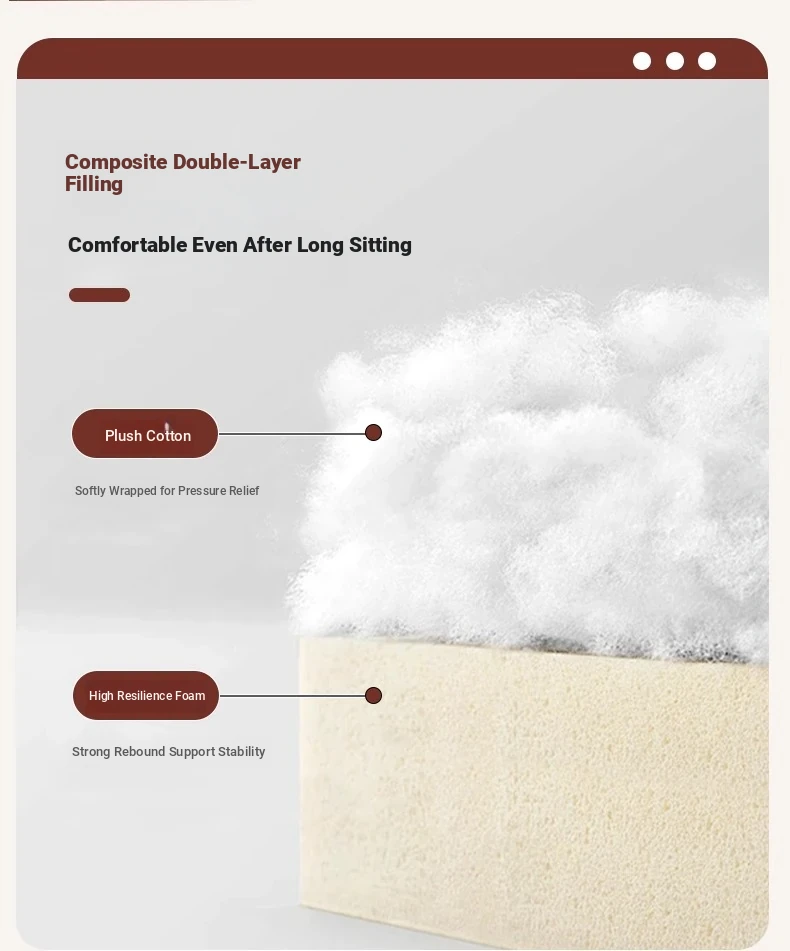 Composite Double-Layer Filling

Comfortable Even After Long Sitting

Plush Cotton

Softly Wrapped for Pressure Relief

High Resilience Foam

Strong Rebound Support Stability